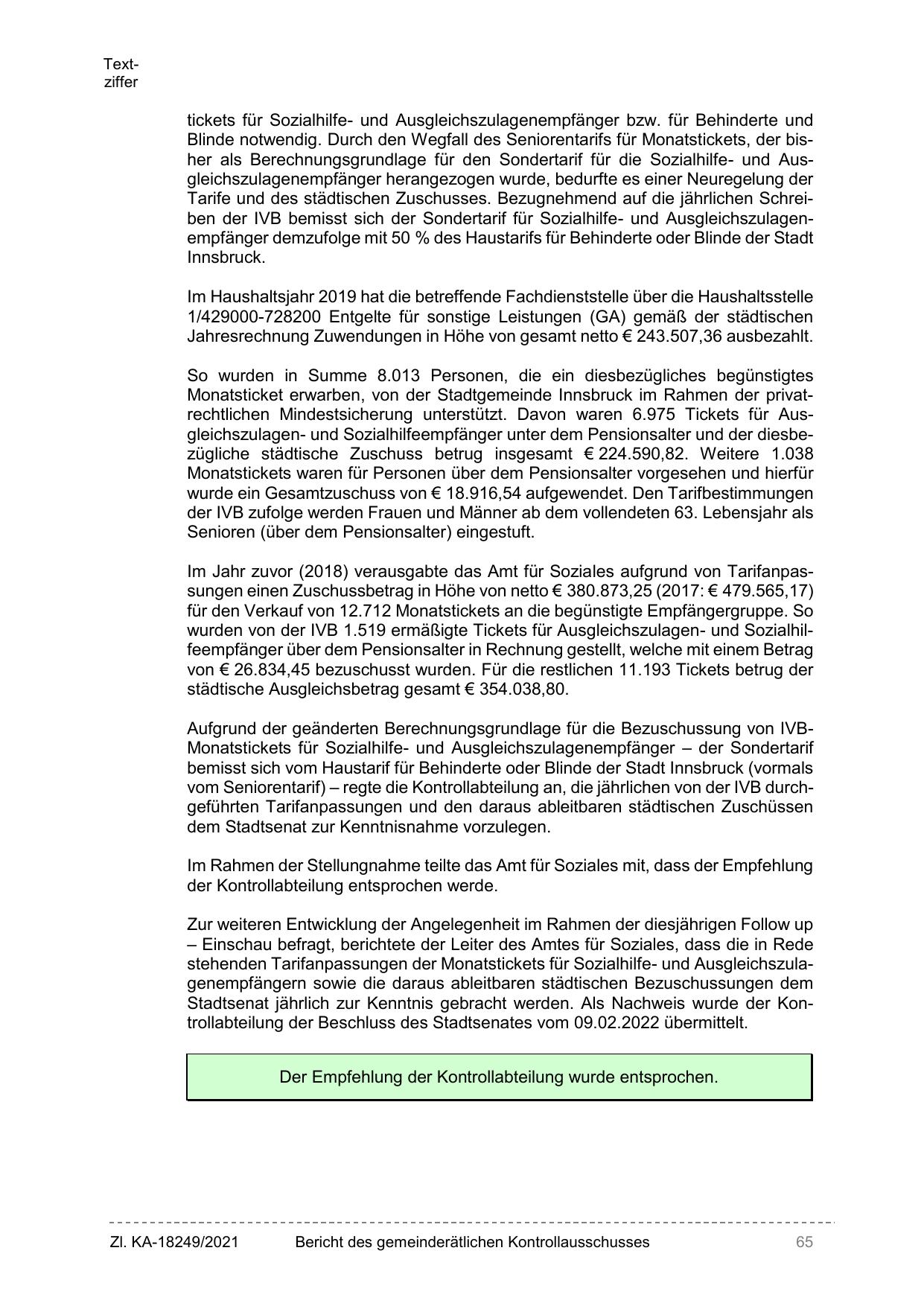 Textziffer

tickets für Sozialhilfe- und Ausgleichszulagenempfänger bzw. für Behinderte und Blinde notwendig. Durch den Wegfall des Seniorentarifs für Monatstickets, der bisher als Berechnungsgrundlage für den Sondertarif für die Sozialhilfe- und Ausgleichszulagenempfänger herangezogen wurde, bedurfte es einer Neuregelung der Tarife und des städtischen Zuschusses. Bezugnehmend auf die jährlichen Schreiben der IVB bemisst sich der Sondertarif für Sozialhilfe- und Ausgleichszulagenempfänger demzufolge mit 50 % des Haustarifs für Behinderte oder Blinde der Stadt Innsbruck.

Im Haushaltsjahr 2019 hat die betreffende Fachdienststelle über die Haushaltsstelle 1/429000-728200 Entgelte für sonstige Leistungen (GA) gemäß der städtischen Jahresrechnung Zuwendungen in Höhe von gesamt netto € 243.507,36 ausbezahlt.

So wurden in Summe 8.013 Personen, die ein diesbezügliches begünstigtes Monatsticket erwarben, von der Stadtgemeinde Innsbruck im Rahmen der privatrechtlichen Mindestsicherung unterstützt. Davon waren 6.975 Tickets für Ausgleichszulagen- und Sozialhilfeempfänger unter dem Pensionsalter und der diesbezügliche städtische Zuschuss betrug insgesamt € 224.590,82. Weitere 1.038 Monatstickets waren für Personen über dem Pensionsalter vorgesehen und hierfür wurde ein Gesamtzuschuss von € 18.916,54 aufgewendet. Den Tarifbestimmungen der IVB zufolge werden Frauen und Männer ab dem vollendeten 63. Lebensjahr als Senioren (über dem Pensionsalter) eingestuft.

Im Jahr zuvor (2018) verausgabte das Amt für Soziales aufgrund von Tarifanpassungen einen Zuschussbetrag in Höhe von netto € 380.873,25 (2017: € 479.565,17) für den Verkauf von 12.712 Monatstickets an die begünstigte Empfängergruppe. So wurden von der IVB 1.519 ermäßigte Tickets für Ausgleichszulagen- und Sozialhilfeempfänger über dem Pensionsalter in Rechnung gestellt, welche mit einem Betrag von € 26.834,45 bezuschusst wurden. Für die restlichen 11.193 Tickets betrug der städtische Ausgleichsbetrag gesamt € 354.038,80.

Aufgrund der geänderten Berechnungsgrundlage für die Bezuschussung von IVB-Monatstickets für Sozialhilfe- und Ausgleichszulagenempfänger – der Sondertarif bemisst sich vom Haustarif für Behinderte oder Blinde der Stadt Innsbruck (vormals vom Seniorentarif) – regte die Kontrollabteilung an, die jährlichen von der IVB durchgeführten Tarifanpassungen und den daraus ableitbaren städtischen Zuschüssen dem Stadtsenat zur Kenntnisnahme vorzulegen.

Im Rahmen der Stellungnahme teilte das Amt für Soziales mit, dass der Empfehlung der Kontrollabteilung entsprochen werde.

Zur weiteren Entwicklung der Angelegenheit im Rahmen der diesjährigen Follow up – Einschau befragt, berichtete der Leiter des Amtes für Soziales, dass die in Rede stehenden Tarifanpassungen der Monatstickets für Sozialhilfe- und Ausgleichszulagenempfängern sowie die daraus ableitbaren städtischen Bezuschussungen dem Stadtsenat jährlich zur Kenntnis gebracht werden. Als Nachweis wurde der Kontrollabteilung der Beschluss des Stadtsenates vom 09.02.2022 übermittelt.

Der Empfehlung der Kontrollabteilung wurde entsprochen.

Zl. KA-18249/2021 Bericht des gemeinderätlichen Kontrollausschusses 65